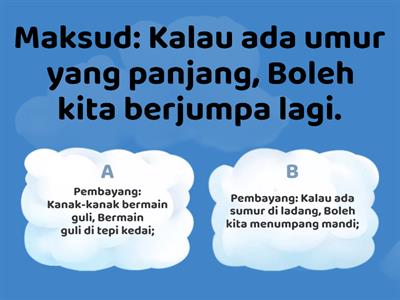 Maksud: Kalau ada umur yang panjang, Boleh kita berjumpa lagi.

A

Pembayang: Kanak-kanak bermain guli, Bermain guli di tepi kedai;

B

Pembayang: Kalau ada sumur di ladang, Boleh kita menumpang mandi;